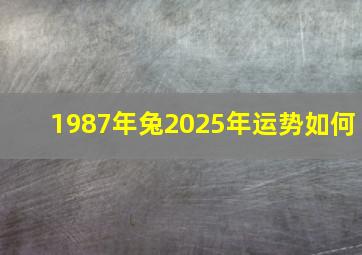 1987年兔2025年运势如何